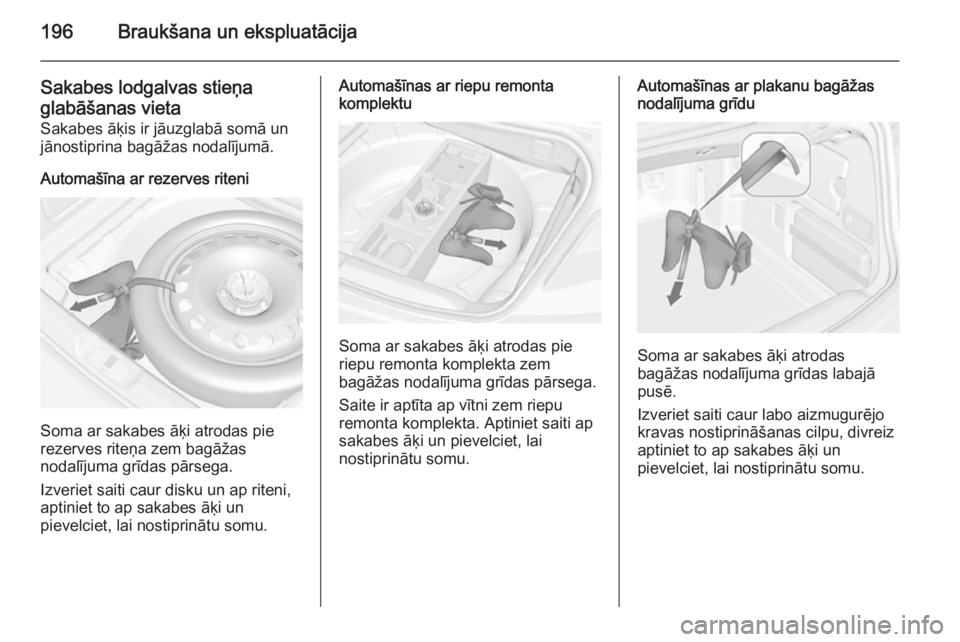 196 Braukšana un ekspluatācija

Sakabes lodgalvas stieņa glabāšanas vieta
Sakabes āķis ir jāuzglabā somā un jānostiprina bagāžas nodalījumā.

Automašīna ar rezerves riteni

Soma ar sakabes āķi atrodas pie rezerves riteņa zem bagāžas nodalījuma grīdas pārsega.

Izveriet saiti caur disku un ap riteni, aptiniet to ap sakabes āķi un pievelciet, lai nostiprinātu somu.

Automašīnas ar riepu remonta komplektu

Soma ar sakabes āķi atrodas pie riepu remonta komplekta zem bagāžas nodalījuma grīdas pārsega.

Saite ir aptīta ap vītni zem riepu remonta komplekta. Aptiniet saiti ap sakabes āķi un pievelciet, lai nostiprinātu somu.

Automašīnas ar plakanu bagāžas nodalījuma grīdu

Soma ar sakabes āķi atrodas bagāžas nodalījuma grīdas labajā pusē.

Izveriet saiti caur labo aizmugurējo kravas nostiprināšanas cilpu, divreiz aptiniet to ap sakabes āķi un pievelciet, lai nostiprinātu somu.

carmanualsonline.info